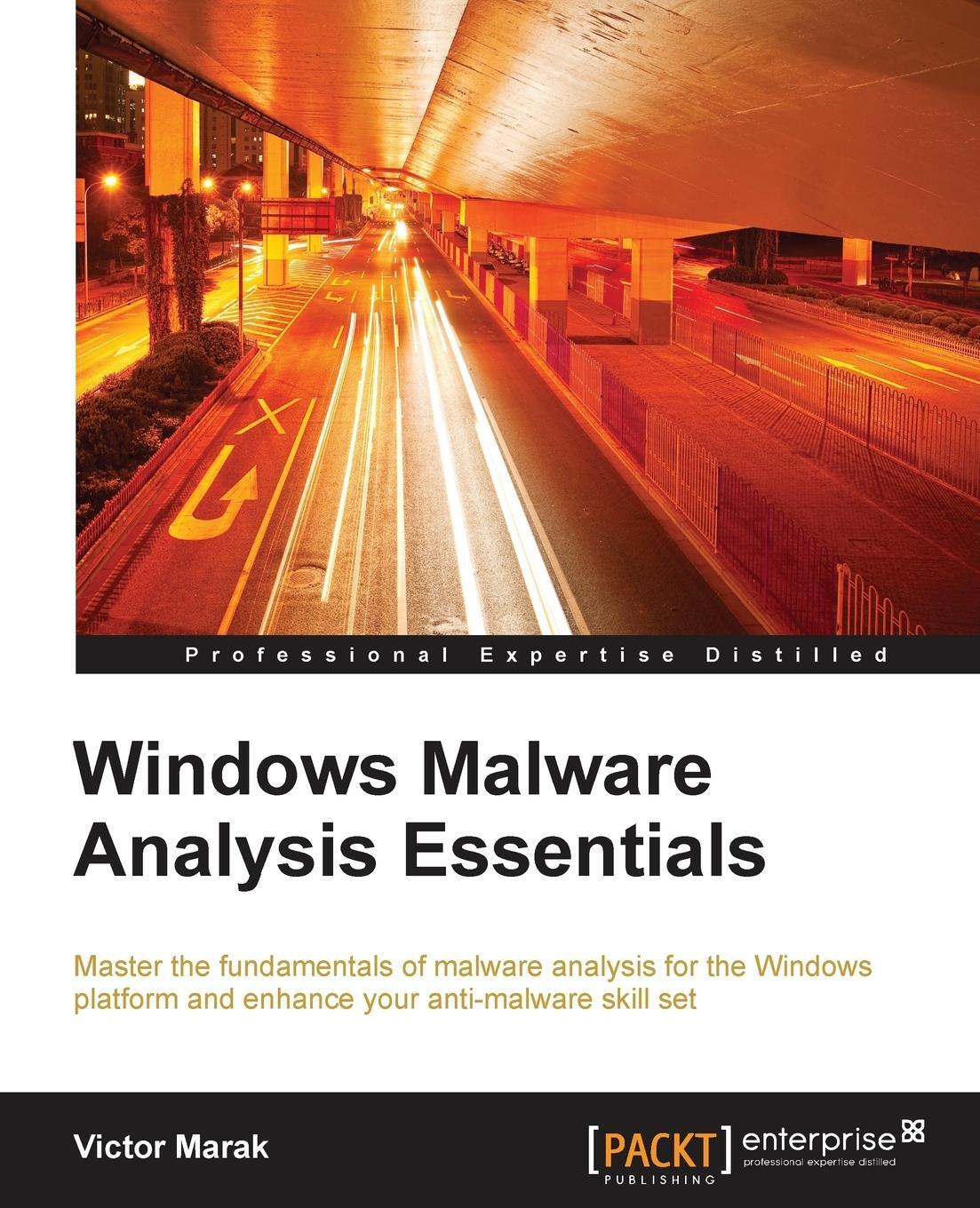 Professional Expertise Distilled

Windows Malware Analysis Essentials

Master the fundamentals of malware analysis for the Windows platform and enhance your anti-malware skill set

Victor Marak

[PACKT] PUBLISHING enterprise professional expertise distilled